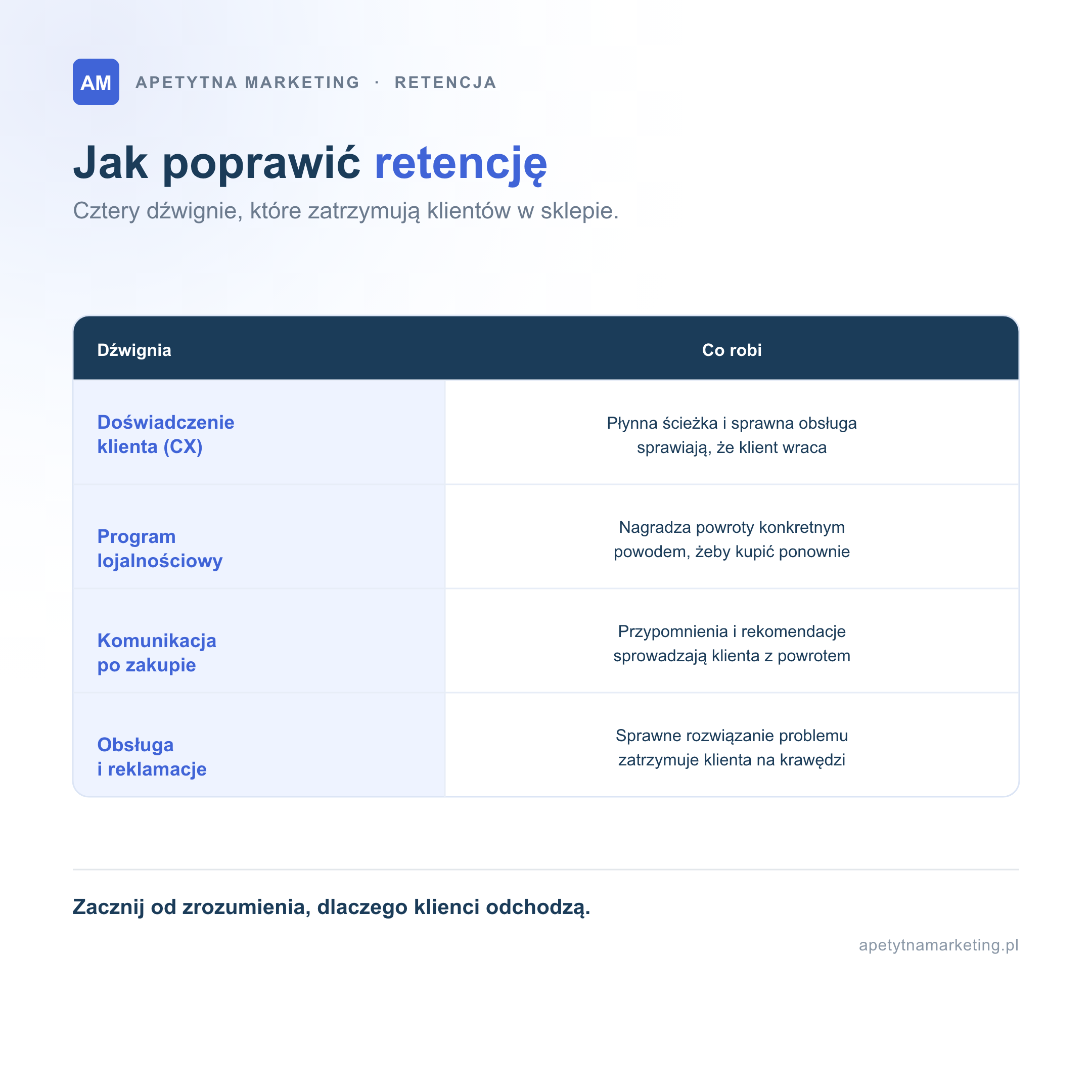 AM APETYTNA MARKETING · RETENCJA

Jak poprawić retencję

Cztery dźwignie, które zatrzymują klientów w sklepie.

| Dźwignia | Co robi |
|---|---|
| Doświadczenie klienta (CX) | Płynna ścieżka i sprawna obsługa sprawiają, że klient wraca |
| Program lojalnościowy | Nagradza powroty konkretnym powodem, żeby kupić ponownie |
| Komunikacja po zakupie | Przypomnienia i rekomendacje sprowadzają klienta z powrotem |
| Obsługa i reklamacje | Sprawne rozwiązanie problemu zatrzymuje klienta na krawędzi |

Zacznij od zrozumienia, dlaczego klienci odchodzą.

apetytnamarketing.pl